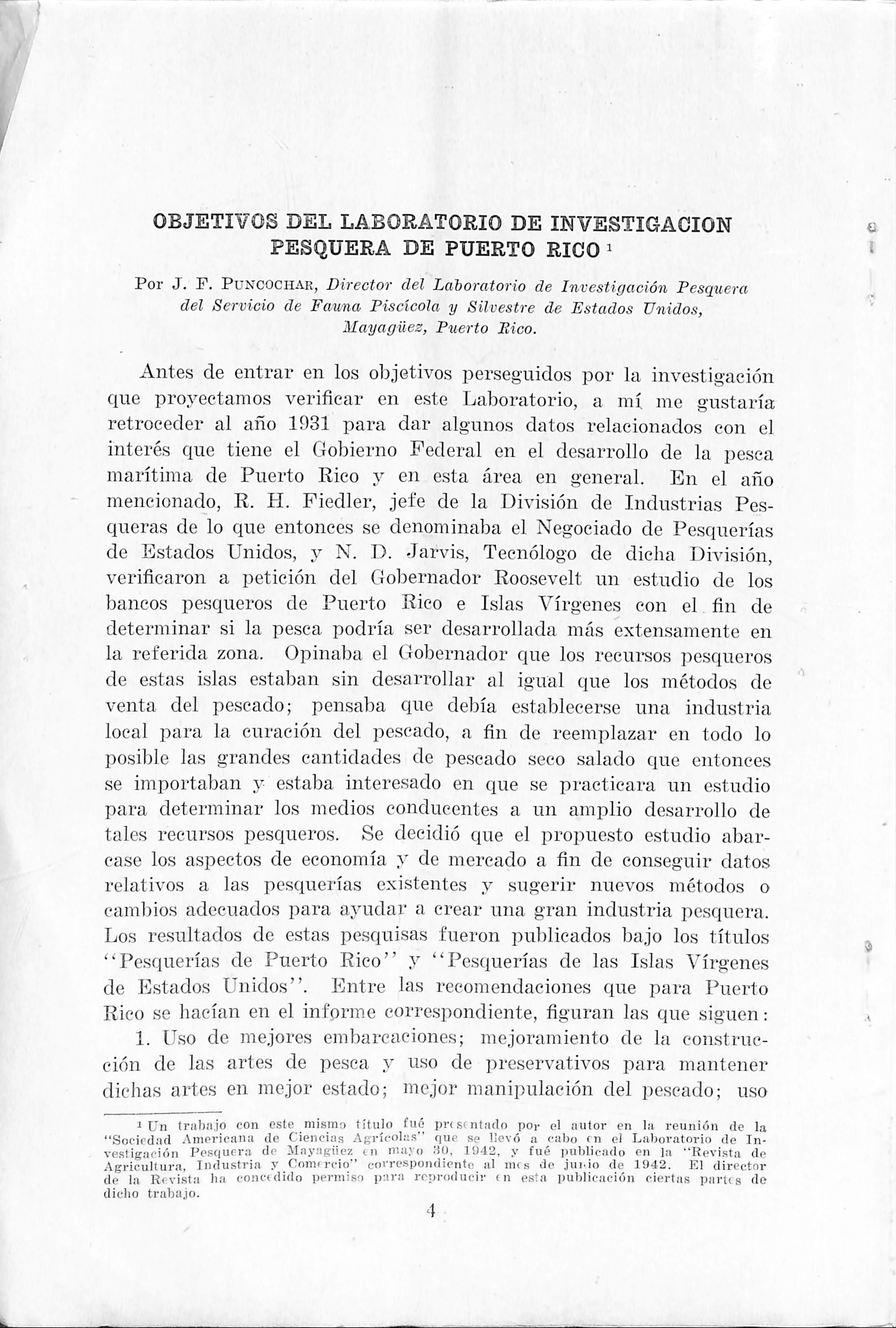 OBJETIVOS DEL LABORATORIO DE INVESTIGACION PESQUERA DE PUERTO RICO $^1$

Por J. F. PUNCOCHAR, Director del Laboratorio de Investigación Pesquera del Servicio de Fauna Piscícola y Silvestre de Estados Unidos, Mayagüez, Puerto Rico.

Antes de entrar en los objetivos perseguidos por la investigación que proyectamos verificar en este Laboratorio, a mí me gustaría retroceder al año 1931 para dar algunos datos relacionados con el interés que tiene el Gobierno Federal en el desarrollo de la pesca marítima de Puerto Rico y en esta área en general. En el año mencionado, R. H. Fiedler, jefe de la División de Industrias Pesqueras de lo que entonces se denominaba el Negociado de Pesquerías de Estados Unidos, y N. D. Jarvis, Tecnólogo de dicha División, verificaron a petición del Gobernador Roosevelt un estudio de los bancos pesqueros de Puerto Rico e Islas Vírgenes con el fin de determinar si la pesca podría ser desarrollada más extensamente en la referida zona. Opinaba el Gobernador que los recursos pesqueros de estas islas estaban sin desarrollar al igual que los métodos de venta del pescado; pensaba que debía establecerse una industria local para la curación del pescado, a fin de reemplazar en todo lo posible las grandes cantidades de pescado seco salado que entonces se importaban y estaba interesado en que se practicara un estudio para determinar los medios conducentes a un amplio desarrollo de tales recursos pesqueros. Se decidió que el propuesto estudio abarcase los aspectos de economía y de mercado a fin de conseguir datos relativos a las pesquerías existentes y sugerir nuevos métodos o cambios adecuados para ayudar a crear una gran industria pesquera. Los resultados de estas pesquisas fueron publicados bajo los títulos "Pesquerías de Puerto Rico" y "Pesquerías de las Islas Vírgenes de Estados Unidos". Entre las recomendaciones que para Puerto Rico se hacían en el informe correspondiente, figuran las que siguen:

1. Uso de mejores embarcaciones; mejoramiento de la construcción de las artes de pesca y uso de preservativos para mantener dichas artes en mejor estado; mejor manipulación del pescado; uso

$^1$ Un trabajo con este mismo título fué presentado por el autor en la reunión de la "Sociedad Americana de Ciencias Agrícolas" que se llevó a cabo en el Laboratorio de Investigación Pesquera de Mayagüez en mayo 30, 1942, y fué publicado en la "Revista de Agricultura, Industria y Comercio" correspondiente al mes de junio de 1942. El director de la Revista ha concedido permiso para reproducir en esta publicación ciertas partes de dicho trabajo.

4